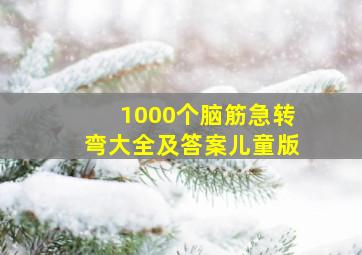 1000个脑筋急转弯大全及答案儿童版